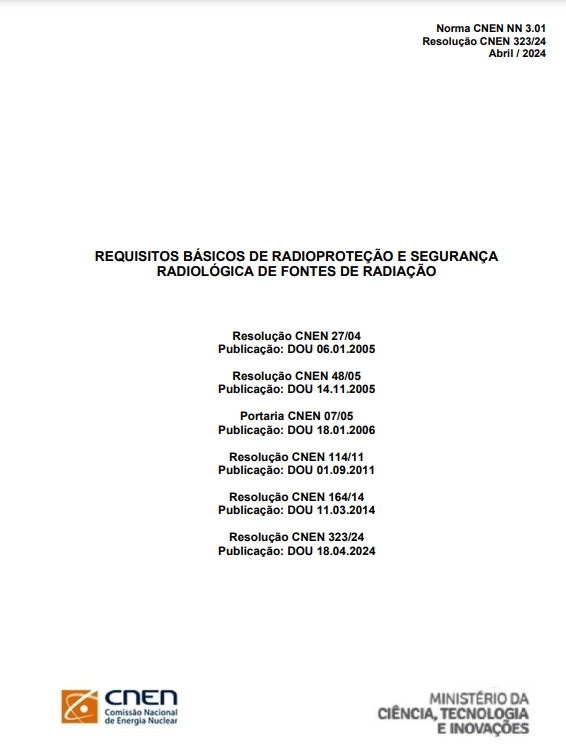 Norma CNEN NN 3.01
Resolução CNEN 323/24
Abril / 2024

REQUISITOS BÁSICOS DE RADIOPROTEÇÃO E SEGURANÇA RADIOLÓGICA DE FONTES DE RADIAÇÃO

Resolução CNEN 27/04
Publicação: DOU 06.01.2005

Resolução CNEN 48/05
Publicação: DOU 14.11.2005

Portaria CNEN 07/05
Publicação: DOU 18.01.2006

Resolução CNEN 114/11
Publicação: DOU 01.09.2011

Resolução CNEN 164/14
Publicação: DOU 11.03.2014

Resolução CNEN 323/24
Publicação: DOU 18.04.2024

CNEN
Comissão Nacional
de Energia Nuclear

MINISTÉRIO DA
CIÊNCIA, TECNOLOGIA
E INOVAÇÕES